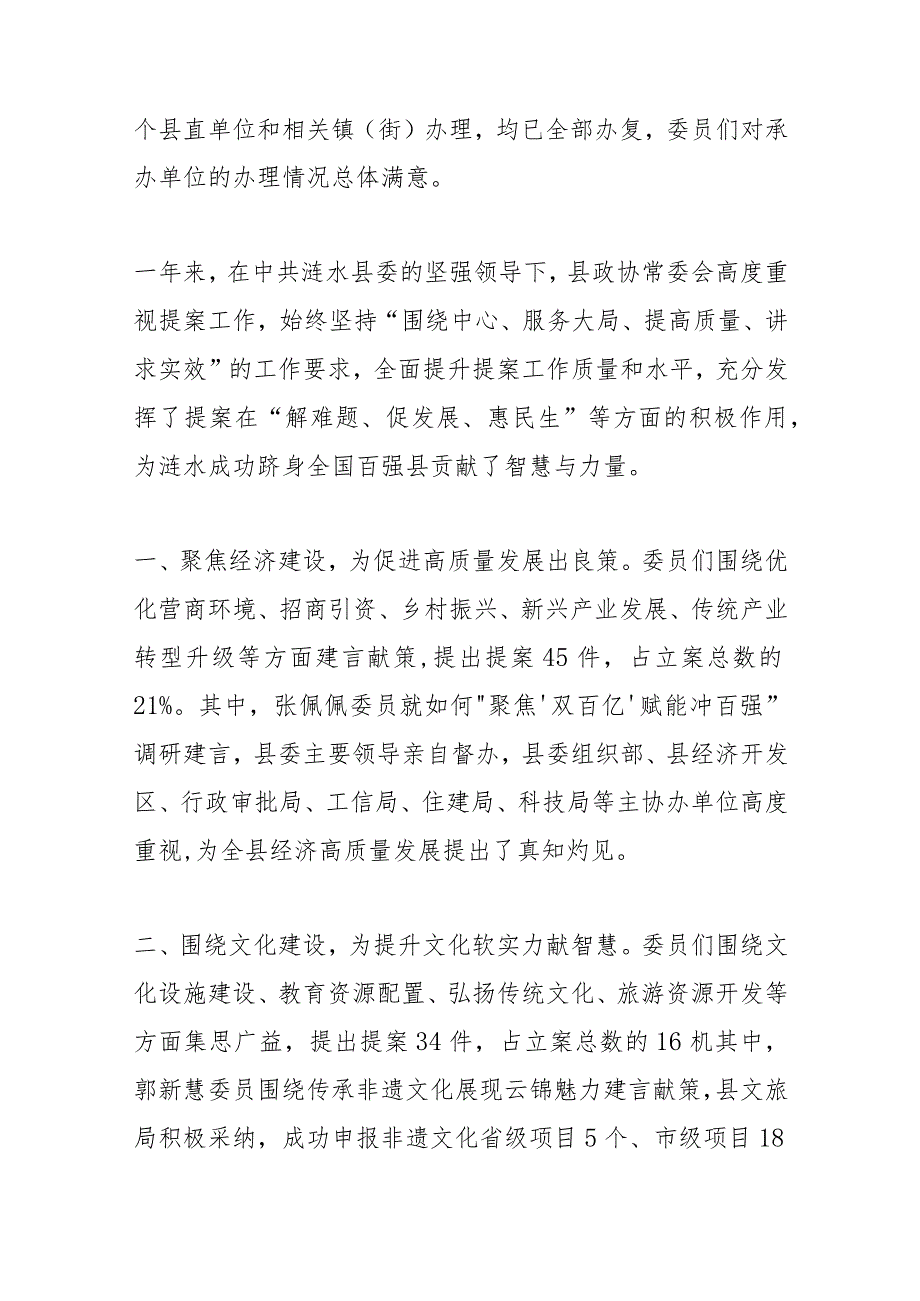 个县直单位和相关镇（街）办理，均已全部办复，委员们对承办单位的办理情况总体满意。

一年来，在中共涟水县委的坚强领导下，县政协常委会高度重视提案工作，始终坚持“围绕中心、服务大局、提高质量、讲求实效”的工作要求，全面提升提案工作质量和水平，充分发挥了提案在“解难题、促发展、惠民生”等方面的积极作用，为涟水成功跻身全国百强县贡献了智慧与力量。

一、聚焦经济建设，为促进高质量发展出良策。委员们围绕优化营商环境、招商引资、乡村振兴、新兴产业发展、传统产业转型升级等方面建言献策，提出提案45件，占立案总数的21%。其中，张佩佩委员就如何"聚焦'双百亿'赋能冲百强”调研建言，县委主要领导亲自督办，县委组织部、县经济开发区、行政审批局、工信局、住建局、科技局等主协办单位高度重视，为全县经济高质量发展提出了真知灼见。

二、围绕文化建设，为提升文化软实力献智慧。委员们围绕文化设施建设、教育资源配置、弘扬传统文化、旅游资源开发等方面集思广益，提出提案34件，占立案总数的16机其中，郭新慧委员围绕传承非遗文化展现云锦魅力建言献策，县文旅局积极采纳，成功申报非遗文化省级项目5个、市级项目18